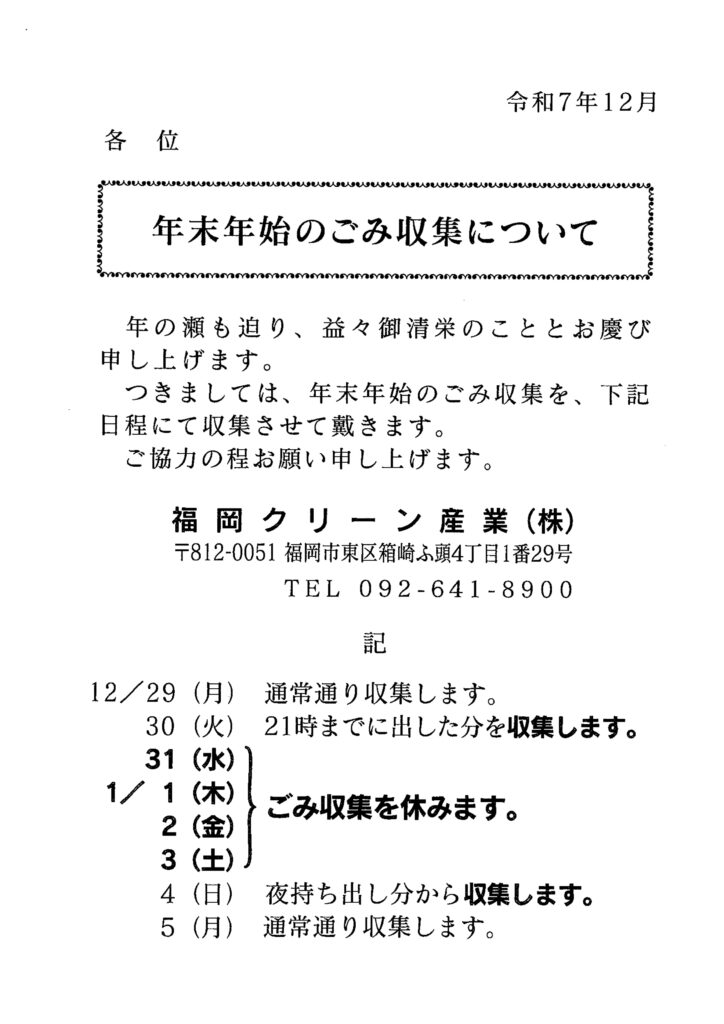 令和7年12月

各　位

年末年始のごみ収集について

年の瀬も迫り、益々御清栄のこととお慶び申し上げます。

つきましては、年末年始のごみ収集を、下記日程にて収集させて戴きます。

ご協力の程お願い申し上げます。

福岡クリーン産業(株)
〒812-0051 福岡市東区箱崎ふ頭4丁目1番29号
TEL 092-641-8900

記

12／29(月) 通常通り収集します。
30(火) 21時までに出した分を収集します。
31(水)
1／1(木)
2(金)
3(土)
ごみ収集を休みます。
4(日) 夜持ち出し分から収集します。
5(月) 通常通り収集します。